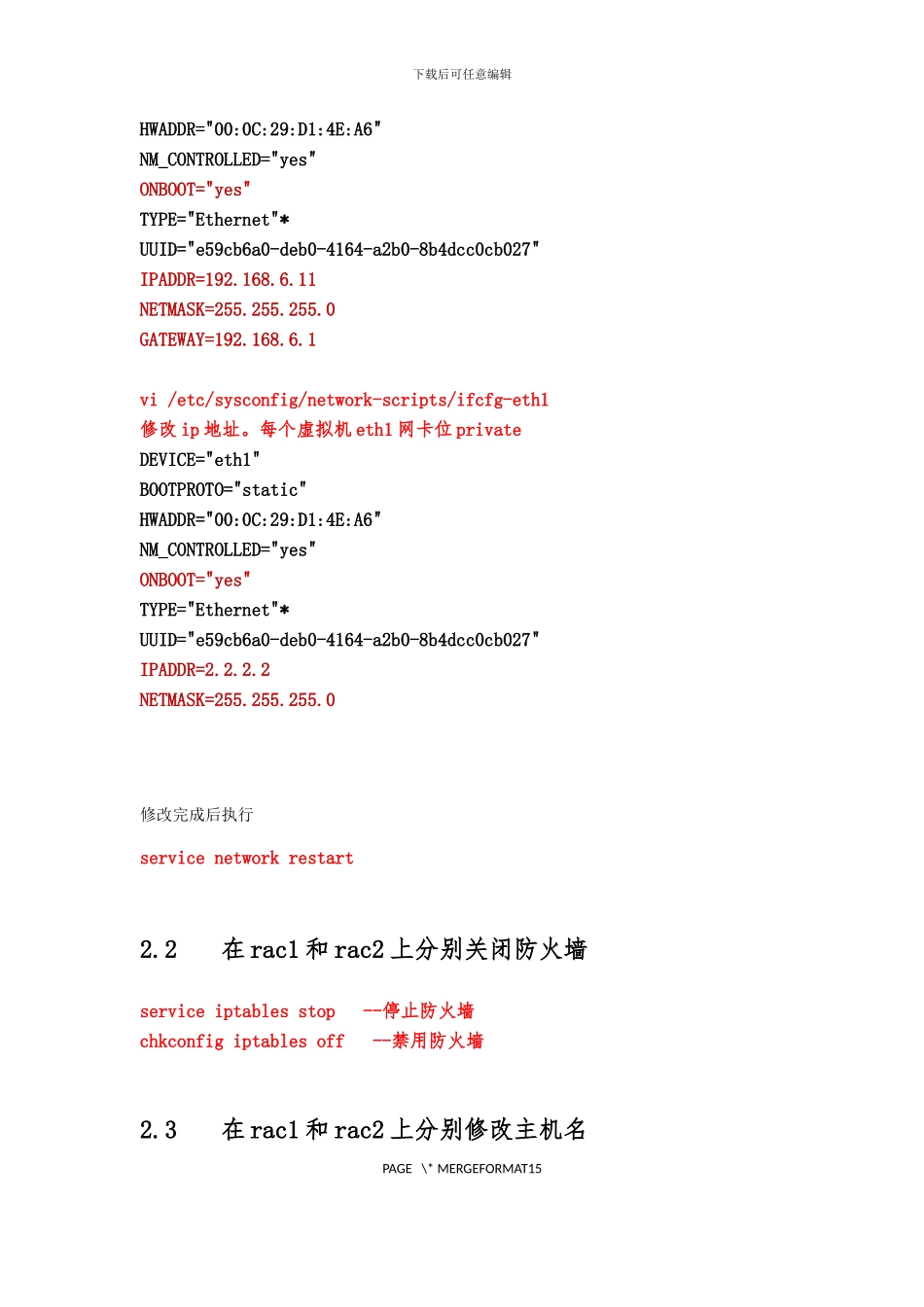 下载后可任意编辑

HWADDR="00:0C:29:D1:4E:A6"
NM_CONTROLLED="yes"
ONBOOT="yes"
TYPE="Ethernet"*
UUID="e59cb6a0-deb0-4164-a2b0-8b4dcc0cb027"
IPADDR=192.168.6.11
NETMASK=255.255.255.0
GATEWAY=192.168.6.1

vi /etc/sysconfig/network-scripts/ifcfg-eth1
修改 ip 地址。每个虚拟机 eth1 网卡位 private
DEVICE="eth1"
BOOTPROTO="static"
HWADDR="00:0C:29:D1:4E:A6"
NM_CONTROLLED="yes"
ONBOOT="yes"
TYPE="Ethernet"*
UUID="e59cb6a0-deb0-4164-a2b0-8b4dcc0cb027"
IPADDR=2.2.2.2
NETMASK=255.255.255.0

修改完成后执行

service network restart

2.2 在 rac1 和 rac2 上分别关闭防火墙

service iptables stop --停止防火墙
chkconfig iptables off --禁用防火墙

2.3 在 rac1 和 rac2 上分别修改主机名

PAGE \* MERGEFORMAT15